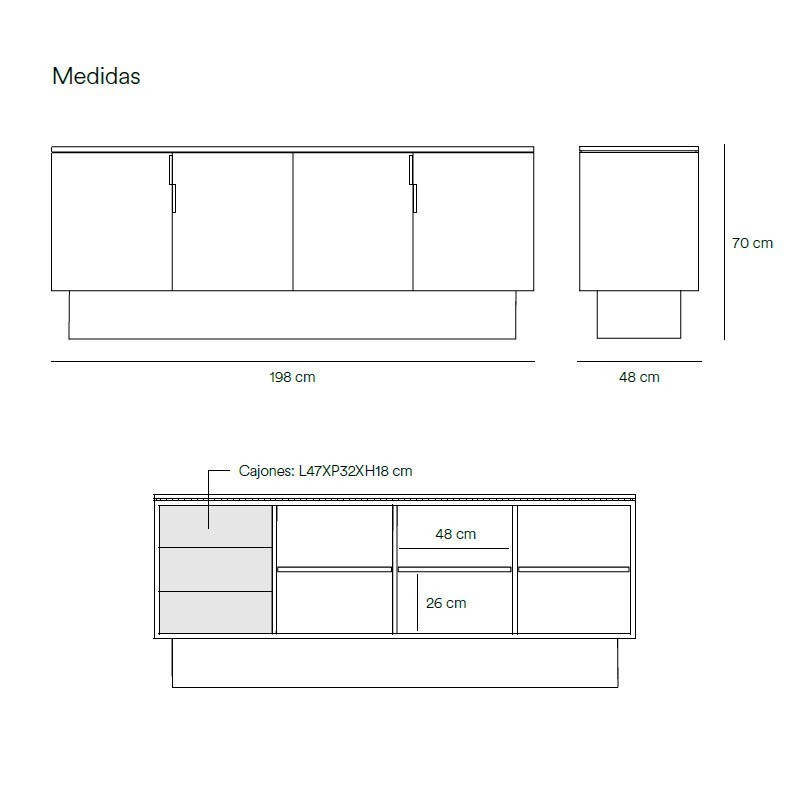 Medidas

70 cm

198 cm

48 cm

Cajones: L47XP32XH18 cm

48 cm

26 cm